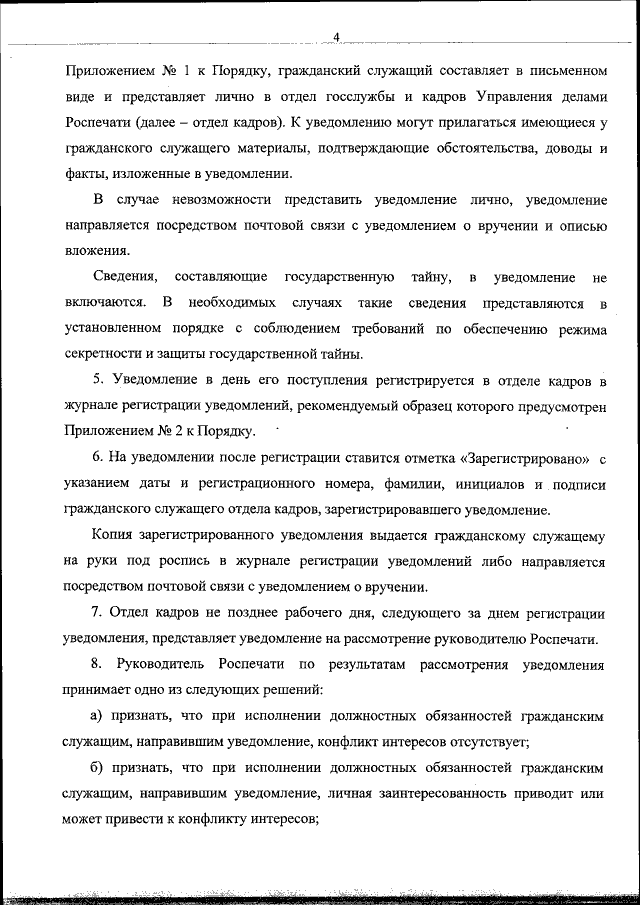 4

Приложением № 1 к Порядку, гражданский служащий составляет в письменном виде и представляет лично в отдел госслужбы и кадров Управления делами Роспечати (далее – отдел кадров). К уведомлению могут прилагаться имеющиеся у гражданского служащего материалы, подтверждающие обстоятельства, доводы и факты, изложенные в уведомлении.

В случае невозможности представить уведомление лично, уведомление направляется посредством почтовой связи с уведомлением о вручении и описью вложения.

Сведения, составляющие государственную тайну, в уведомление не включаются. В необходимых случаях такие сведения представляются в установленном порядке с соблюдением требований по обеспечению режима секретности и защиты государственной тайны.

5. Уведомление в день его поступления регистрируется в отделе кадров в журнале регистрации уведомлений, рекомендуемый образец которого предусмотрен Приложением № 2 к Порядку.

6. На уведомлении после регистрации ставится отметка «Зарегистрировано» с указанием даты и регистрационного номера, фамилии, инициалов и подписи гражданского служащего отдела кадров, зарегистрировавшего уведомление.

Копия зарегистрированного уведомления выдается гражданскому служащему на руки под роспись в журнале регистрации уведомлений либо направляется посредством почтовой связи с уведомлением о вручении.

7. Отдел кадров не позднее рабочего дня, следующего за днем регистрации уведомления, представляет уведомление на рассмотрение руководителю Роспечати.

8. Руководитель Роспечати по результатам рассмотрения уведомления принимает одно из следующих решений:

а) признать, что при исполнении должностных обязанностей гражданским служащим, направившим уведомление, конфликт интересов отсутствует;

б) признать, что при исполнении должностных обязанностей гражданским служащим, направившим уведомление, личная заинтересованность приводит или может привести к конфликту интересов;